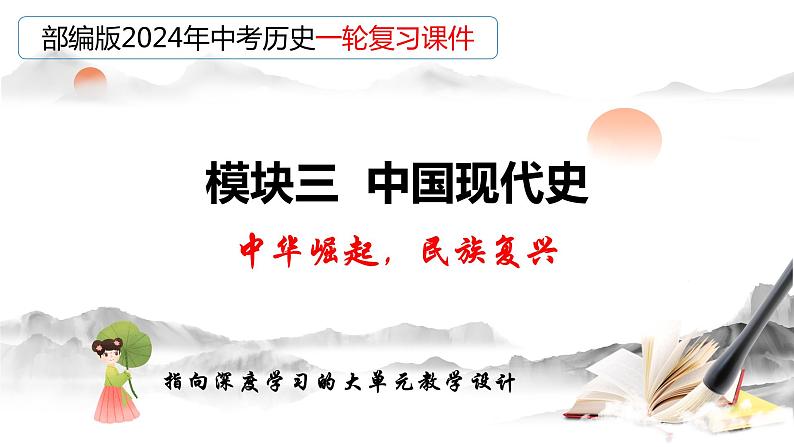 部编版2024年中考历史一轮复习课件

模块三 中国现代史

中华崛起，民族复兴

指向深度学习的大单元教学设计